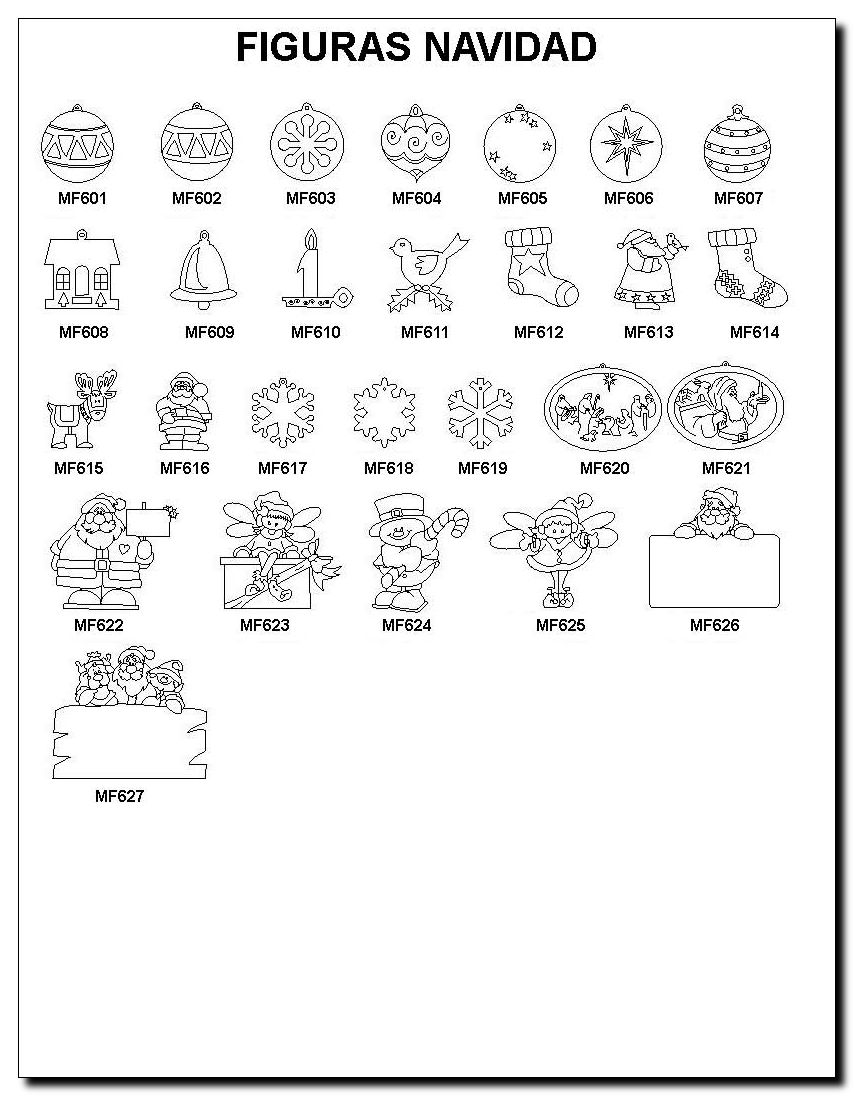 FIGURAS NAVIDAD

MF601 MF602 MF603 MF604 MF605 MF606 MF607

MF608 MF609 MF610 MF611 MF612 MF613 MF614

MF615 MF616 MF617 MF618 MF619 MF620 MF621

MF622 MF623 MF624 MF625 MF626

MF627